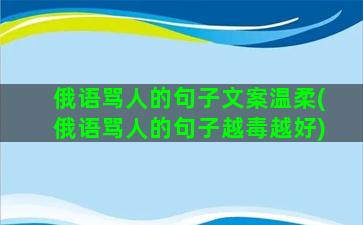 俄语骂人的句子文案温柔(俄语骂人的句子越毒越好)